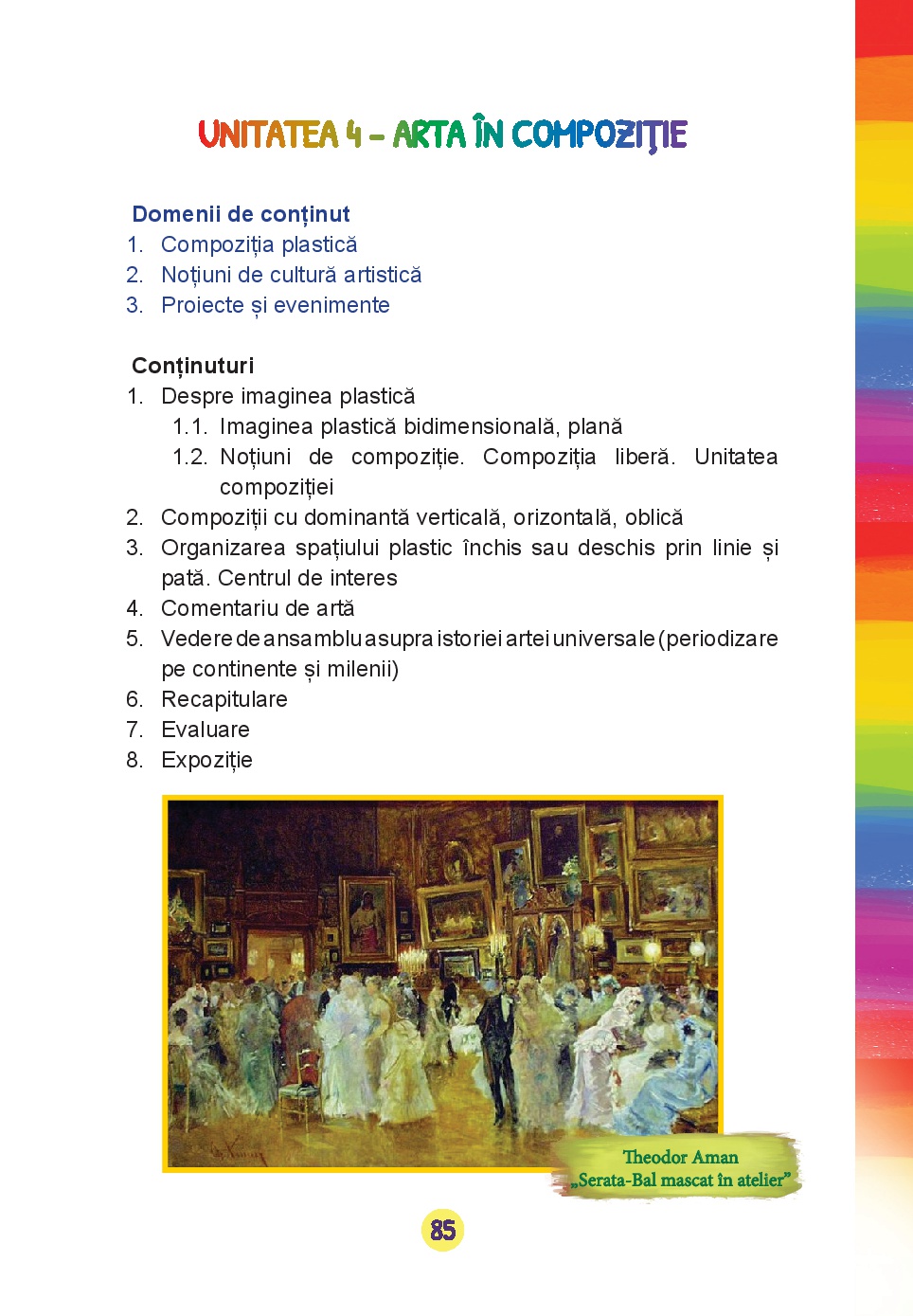 UNITATEA 4 – ARTA ÎN COMPOZIȚIE

Domenii de conținut
1. Compoziția plastică
2. Noțiuni de cultură artistică
3. Proiecte și evenimente

Conținuturi
1. Despre imaginea plastică
1.1. Imaginea plastică bidimensională, plană
1.2. Noțiuni de compoziție. Compoziția liberă. Unitatea compoziției
2. Compoziții cu dominantă verticală, orizontală, oblică
3. Organizarea spațiului plastic închis sau deschis prin linie și pată. Centrul de interes
4. Comentariu de artă
5. Vedere de ansamblu asupra istoriei artei universale (periodizare pe continente și milenii)
6. Recapitulare
7. Evaluare
8. Expoziție

Theodor Aman
„Serata-Bal mascat în atelier”

85